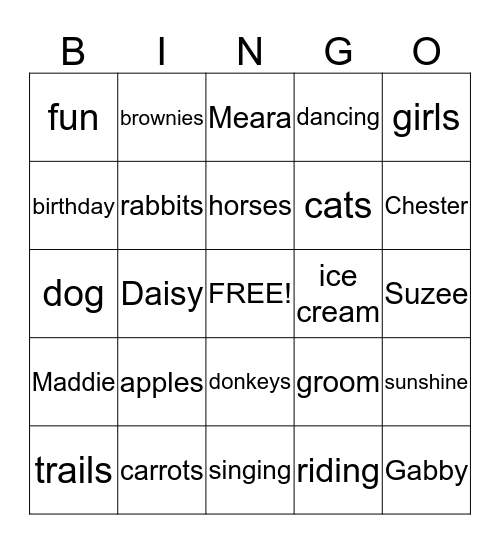 | B | I | N | G | O |
|---|---|---|---|---|
| fun | brownies | Meara | dancing | girls |
| birthday | rabbits | horses | cats | Chester |
| dog | Daisy | FREE! | ice cream | Suzee |
| Maddie | apples | donkeys | groom | sunshine |
| trails | carrots | singing | riding | Gabby |